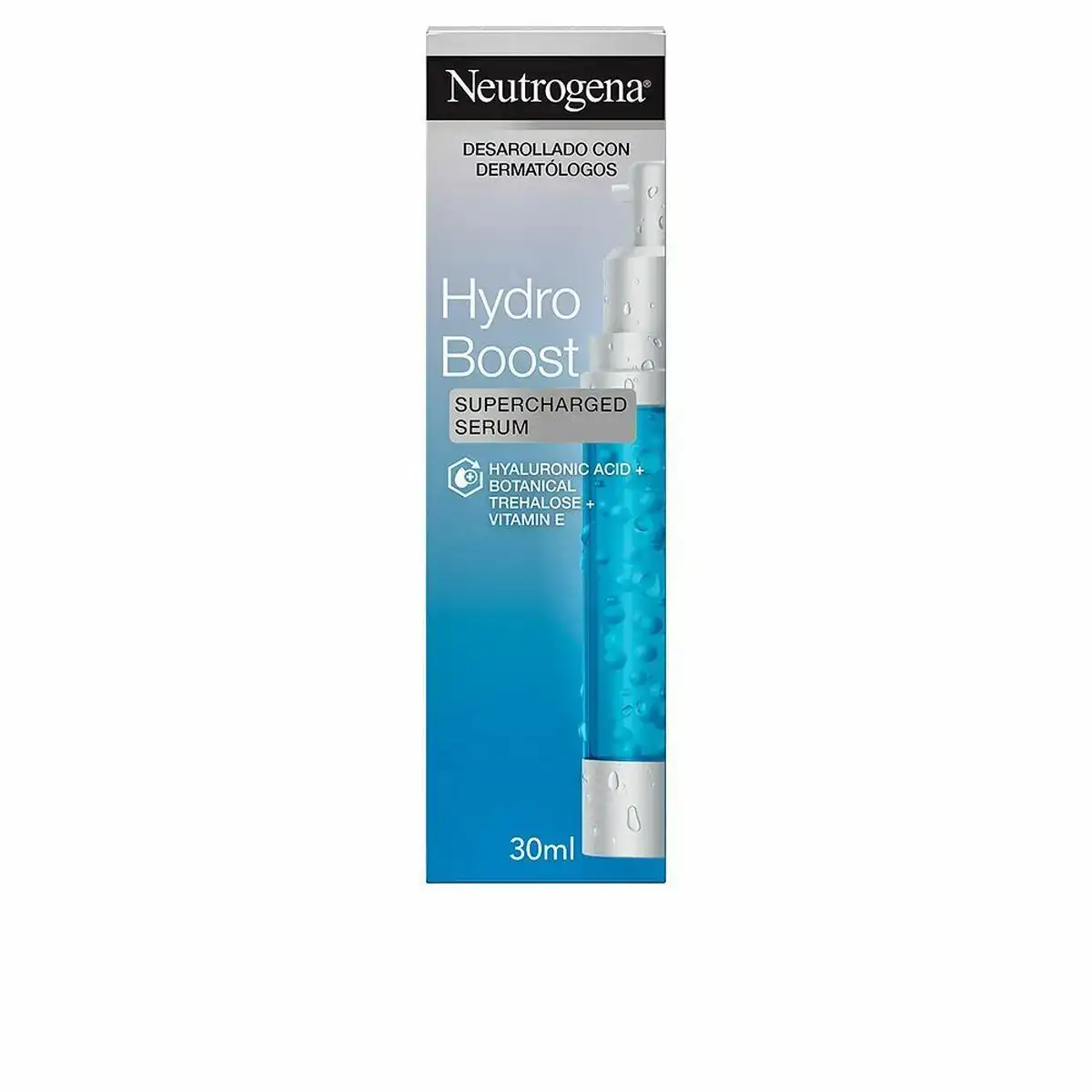 Neutrogena®

DESAROLLADO CON DERMATÓLOGOS

Hydro Boost

SUPERCHARGED SERUM

HYALURONIC ACID + BOTANICAL TREHALOSE + VITAMIN E

30ml